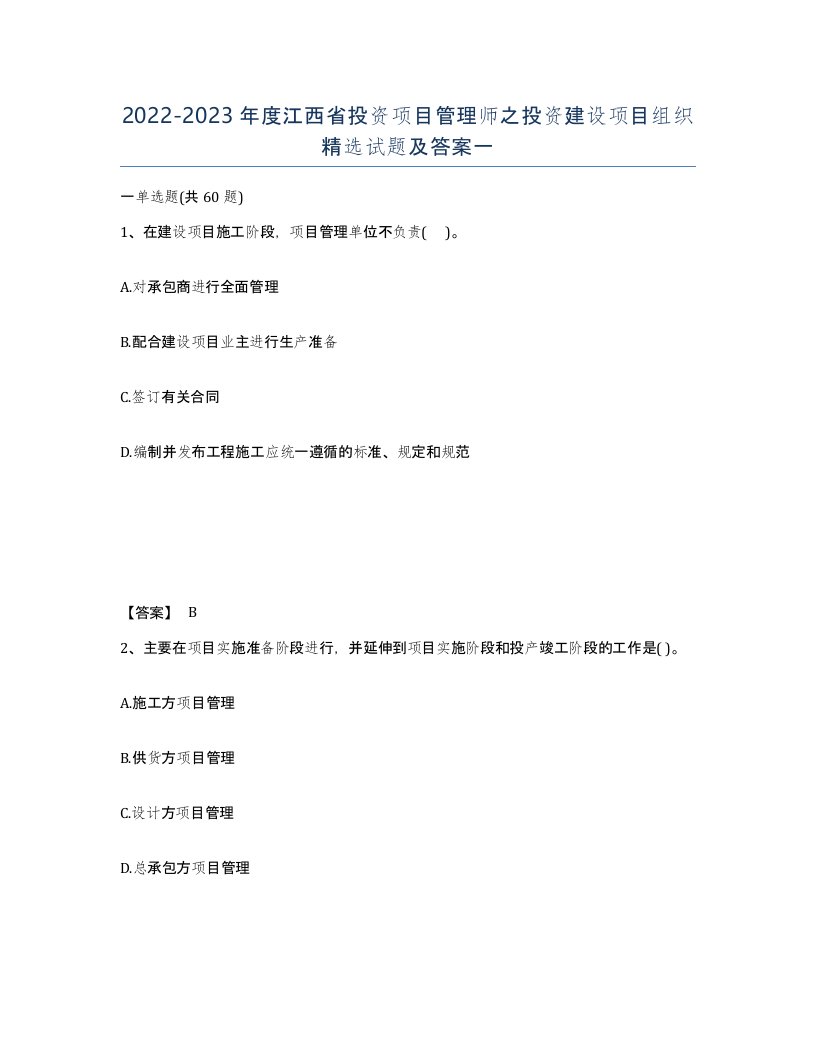 2022-2023年度江西省投资项目管理师之投资建设项目组织精选试题及答案一

一单选题(共60题)

1、在建设项目施工阶段，项目管理单位不负责(    )。

A.对承包商进行全面管理

B.配合建设项目业主进行生产准备

C.签订有关合同

D.编制并发布工程施工应统一遵循的标准、规定和规范

【答案】 B

2、主要在项目实施准备阶段进行，并延伸到项目实施阶段和投产竣工阶段的工作是( )。

A.施工方项目管理

B.供货方项目管理

C.设计方项目管理

D.总承包方项目管理